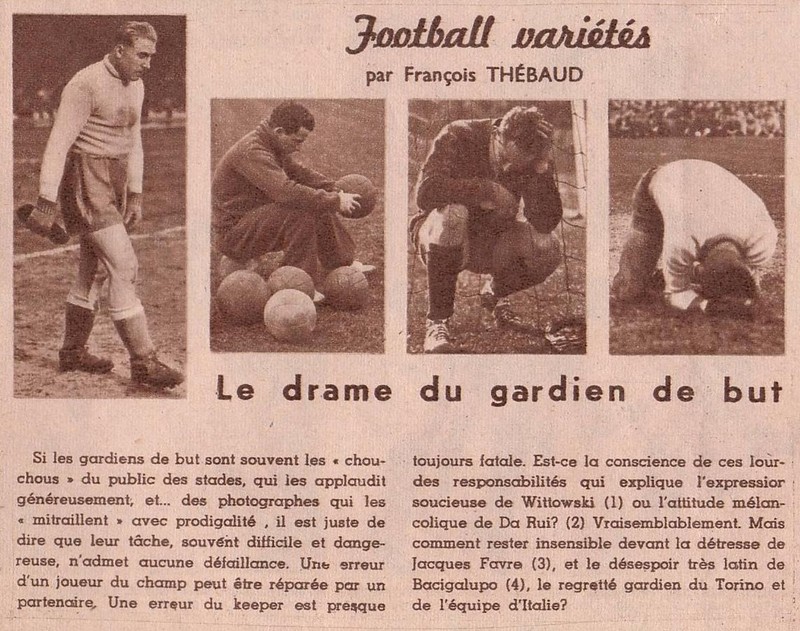 Football variétés

par François THÉBAUD

Le drame du gardien de but

Si les gardiens de but sont souvent les « chouchous » du public des stades, qui les applaudit généreusement, et... des photographes qui les « mitraillent » avec prodigalité , il est juste de dire que leur tâche, souvent difficile et dangereuse, n'admet aucune défaillance. Une erreur d'un joueur du champ peut être réparée par un partenaire. Une erreur du keeper est presque toujours fatale. Est-ce la conscience de ces lourdes responsabilités qui explique l'expressior soucieuse de Wittowski (1) ou l'attitude mélancolique de Da Rui? (2) Vraisemblablement. Mais comment rester insensible devant la détresse de Jacques Favre (3), et le désespoir très latin de Bacigalupo (4), le regretté gardien du Torino et de l'équipe d'Italie?